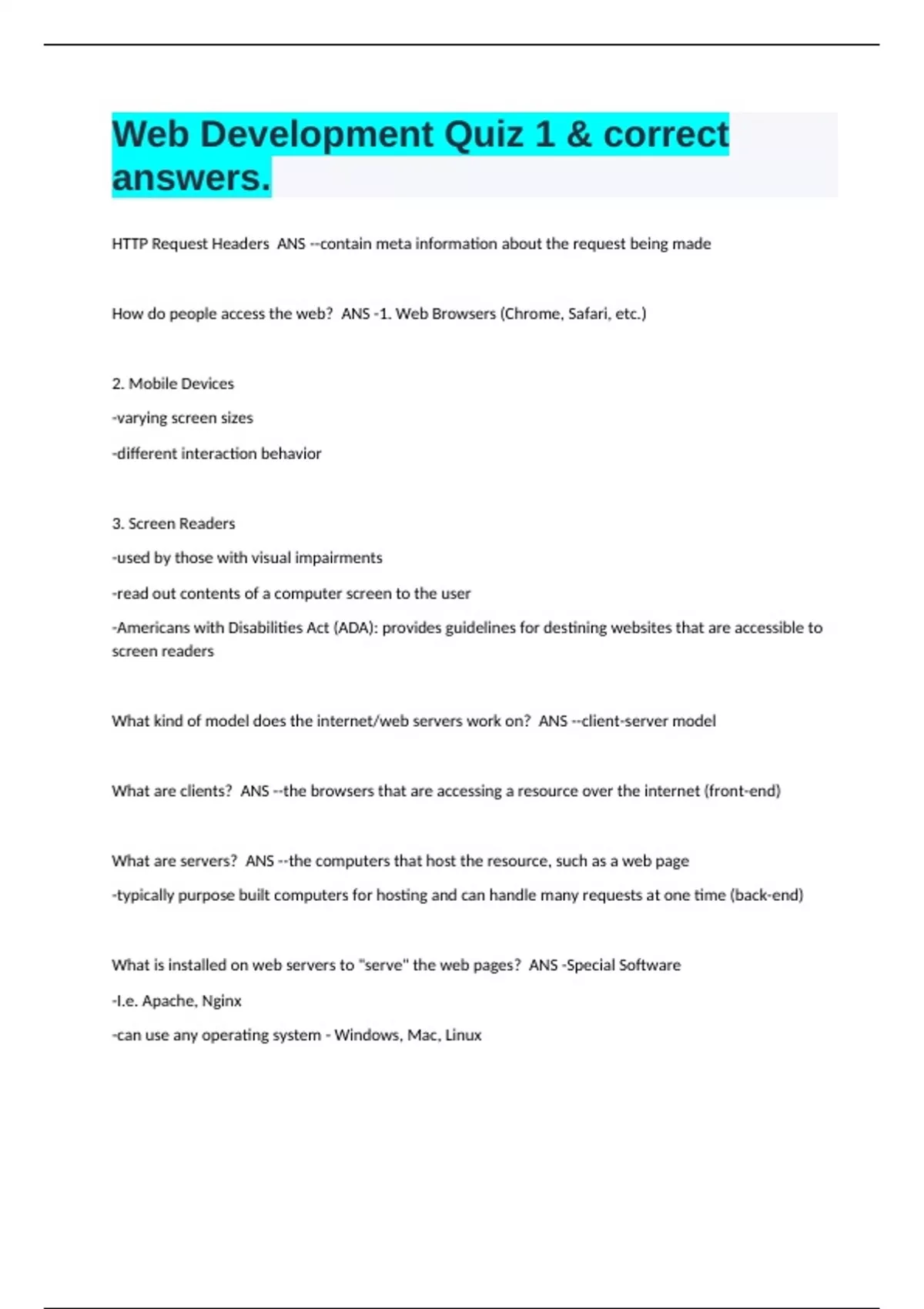 Web Development Quiz 1 & correct answers.

HTTP Request Headers ANS --contain meta information about the request being made

How do people access the web? ANS -1. Web Browsers (Chrome, Safari, etc.)

2. Mobile Devices

-varying screen sizes

-different interaction behavior

3. Screen Readers

-used by those with visual impairments

-read out contents of a computer screen to the user

-Americans with Disabilities Act (ADA): provides guidelines for destining websites that are accessible to screen readers

What kind of model does the internet/web servers work on? ANS --client-server model

What are clients? ANS --the browsers that are accessing a resource over the internet (front-end)

What are servers? ANS --the computers that host the resource, such as a web page

-typically purpose built computers for hosting and can handle many requests at one time (back-end)

What is installed on web servers to "serve" the web pages? ANS -Special Software

-I.e. Apache, Nginx

-can use any operating system - Windows, Mac, Linux